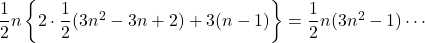 $\frac{1}{2}n\left\{2\cdot\frac{1}{2}(3n^2-3n+2)+3(n-1)\right\}=\frac{1}{2}n(3n^2-1)\cdots$